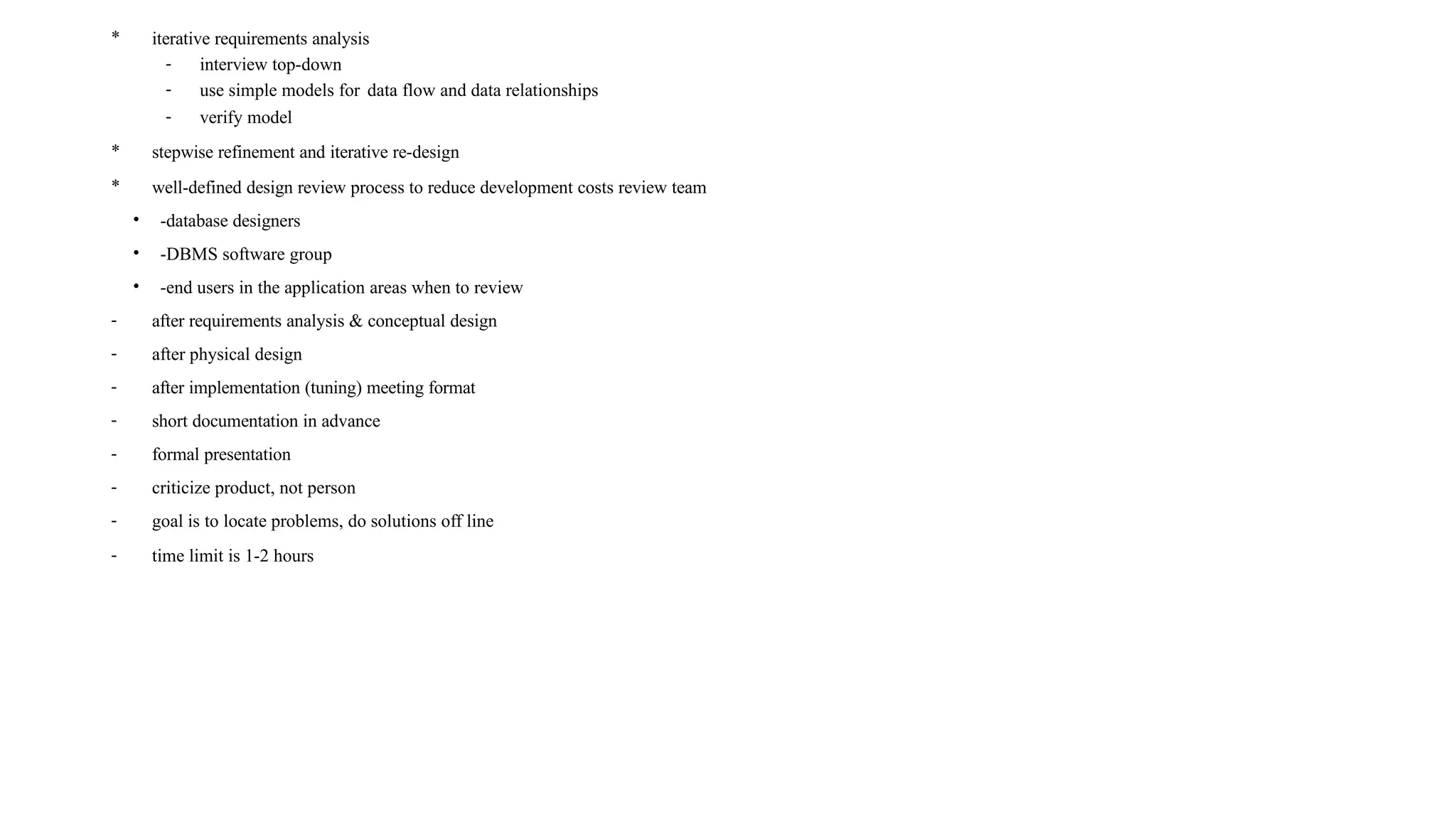 * iterative requirements analysis
- interview top-down
- use simple models for data flow and data relationships
- verify model

* stepwise refinement and iterative re-design

* well-defined design review process to reduce development costs review team

• -database designers

• -DBMS software group

• -end users in the application areas when to review

- after requirements analysis & conceptual design

- after physical design

- after implementation (tuning) meeting format

- short documentation in advance

- formal presentation

- criticize product, not person

- goal is to locate problems, do solutions off line

- time limit is 1-2 hours